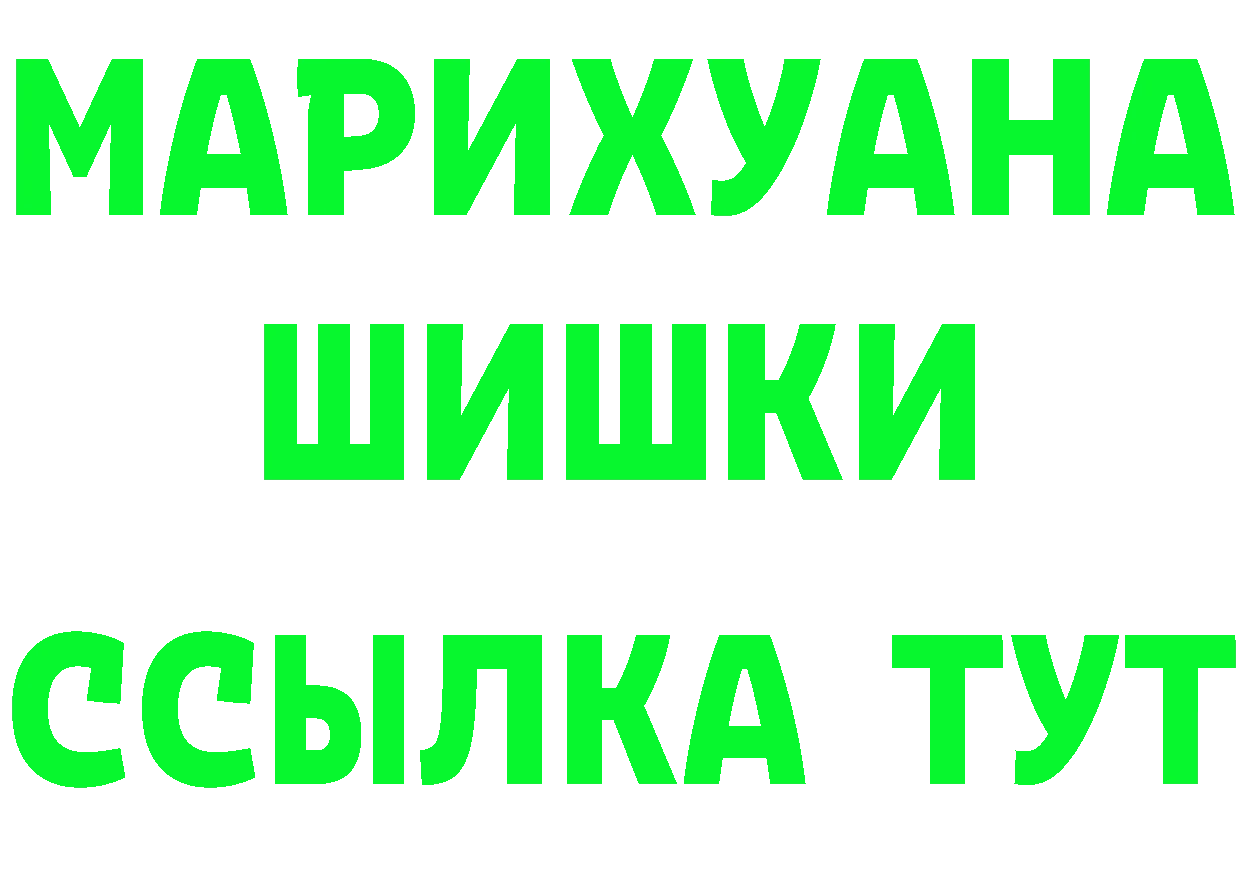 МАРИХУАНА
ШИШКИ
ССЫЛКА ТУТ